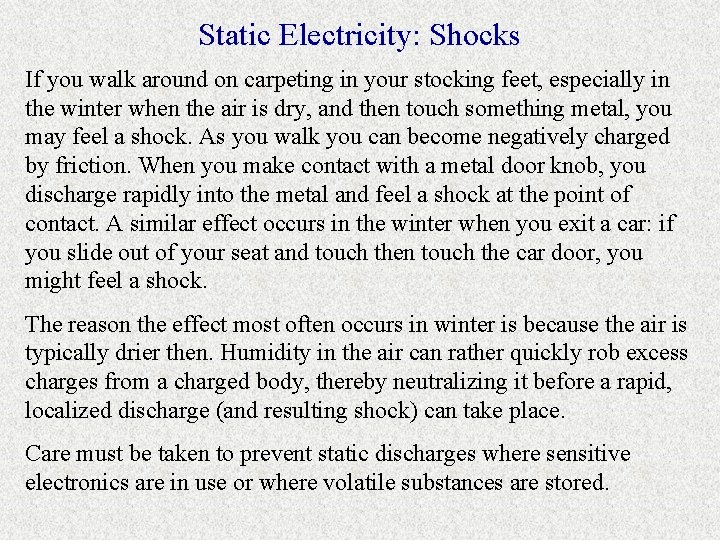 Static Electricity: Shocks

If you walk around on carpeting in your stocking feet, especially in the winter when the air is dry, and then touch something metal, you may feel a shock. As you walk you can become negatively charged by friction. When you make contact with a metal door knob, you discharge rapidly into the metal and feel a shock at the point of contact. A similar effect occurs in the winter when you exit a car: if you slide out of your seat and touch then touch the car door, you might feel a shock.

The reason the effect most often occurs in winter is because the air is typically drier then. Humidity in the air can rather quickly rob excess charges from a charged body, thereby neutralizing it before a rapid, localized discharge (and resulting shock) can take place.

Care must be taken to prevent static discharges where sensitive electronics are in use or where volatile substances are stored.